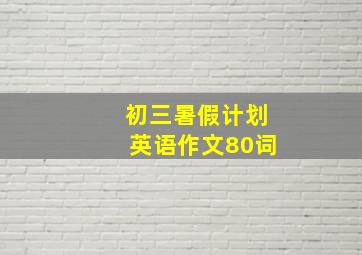 初三暑假计划
英语作文80词